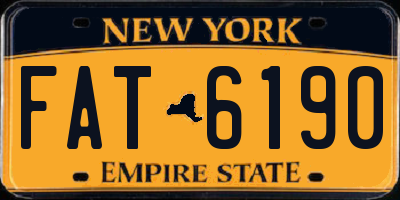 NEW YORK

FAT 6190

EMPIRE STATE